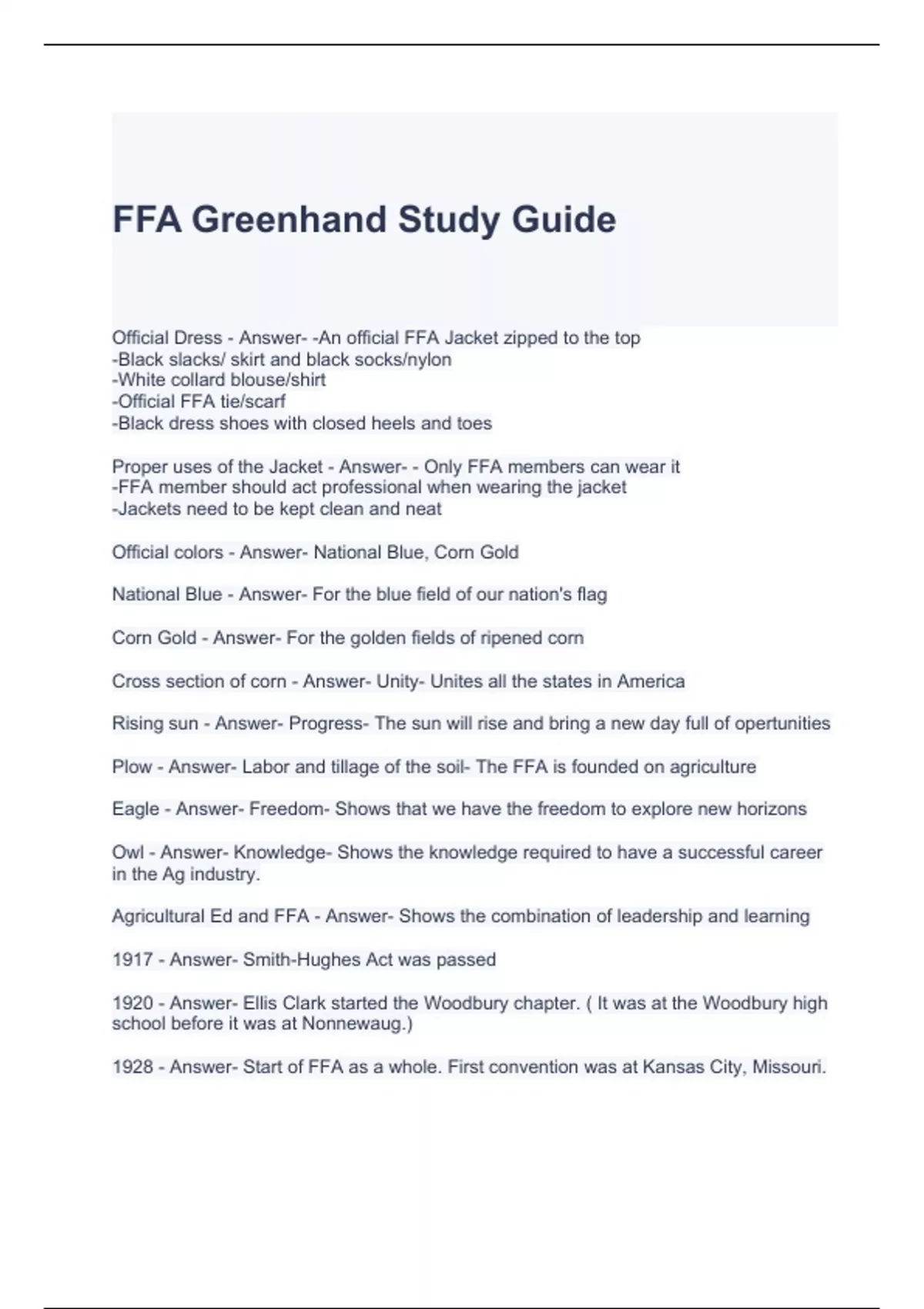 FFA Greenhand Study Guide

Official Dress - Answer- -An official FFA Jacket zipped to the top
-Black slacks/ skirt and black socks/nylon
-White collard blouse/shirt
-Official FFA tie/scarf
-Black dress shoes with closed heels and toes

Proper uses of the Jacket - Answer- - Only FFA members can wear it
-FFA member should act professional when wearing the jacket
-Jackets need to be kept clean and neat

Official colors - Answer- National Blue, Corn Gold

National Blue - Answer- For the blue field of our nation's flag

Corn Gold - Answer- For the golden fields of ripened corn

Cross section of corn - Answer- Unity- Unites all the states in America

Rising sun - Answer- Progress- The sun will rise and bring a new day full of opertunities

Plow - Answer- Labor and tillage of the soil- The FFA is founded on agriculture

Eagle - Answer- Freedom- Shows that we have the freedom to explore new horizons

Owl - Answer- Knowledge- Shows the knowledge required to have a successful career in the Ag industry.

Agricultural Ed and FFA - Answer- Shows the combination of leadership and learning

1917 - Answer- Smith-Hughes Act was passed

1920 - Answer- Ellis Clark started the Woodbury chapter. ( It was at the Woodbury high school before it was at Nonnewaug.)

1928 - Answer- Start of FFA as a whole. First convention was at Kansas City, Missouri.